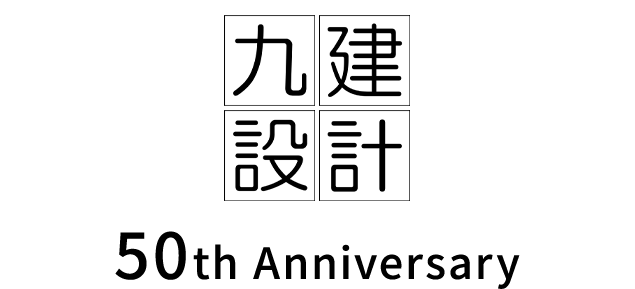 九建
設計

50th Anniversary